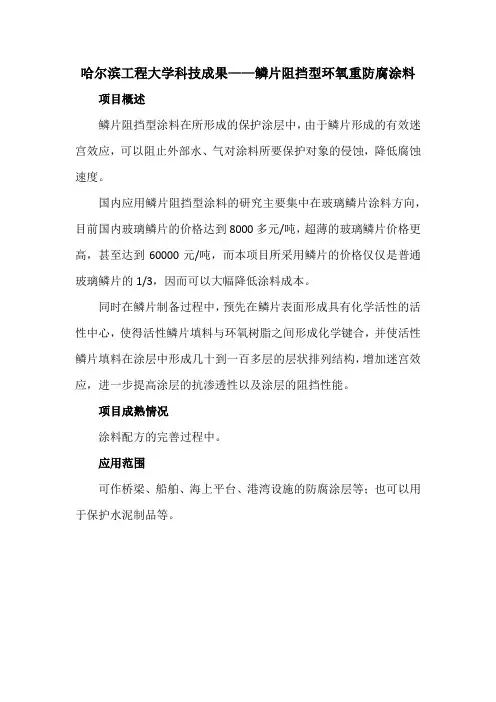 哈尔滨工程大学科技成果——鳞片阻挡型环氧重防腐涂料

项目概述

鳞片阻挡型涂料在所形成的保护涂层中，由于鳞片形成的有效迷宫效应，可以阻止外部水、气对涂料所要保护对象的侵蚀，降低腐蚀速度。

国内应用鳞片阻挡型涂料的研究主要集中在玻璃鳞片涂料方向，目前国内玻璃鳞片的价格达到 8000 多元/吨，超薄的玻璃鳞片价格更高，甚至达到 60000 元/吨，而本项目所采用鳞片的价格仅仅是普通玻璃鳞片的 1/3，因而可以大幅降低涂料成本。

同时在鳞片制备过程中，预先在鳞片表面形成具有化学活性的活性中心，使得活性鳞片填料与环氧树脂之间形成化学键合，并使活性鳞片填料在涂层中形成几十到一百多层的层状排列结构，增加迷宫效应，进一步提高涂层的抗渗透性以及涂层的阻挡性能。

项目成熟情况

涂料配方的完善过程中。

应用范围

可作桥梁、船舶、海上平台、港湾设施的防腐涂层等；也可以用于保护水泥制品等。